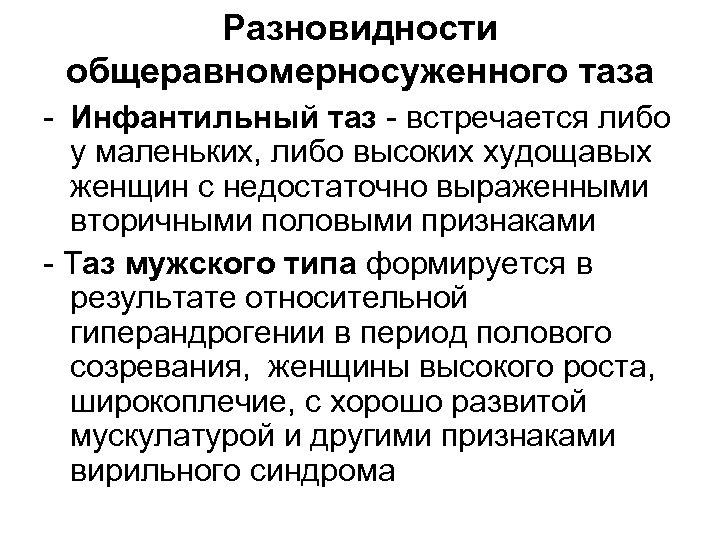 Разновидности общеравномерносуженного таза

- Инфантильный таз - встречается либо у маленьких, либо высоких худощавых женщин с недостаточно выраженными вторичными половыми признаками

- Таз мужского типа формируется в результате относительной гиперандрогении в период полового созревания, женщины высокого роста, широкоплечие, с хорошо развитой мускулатурой и другими признаками вирильного синдрома